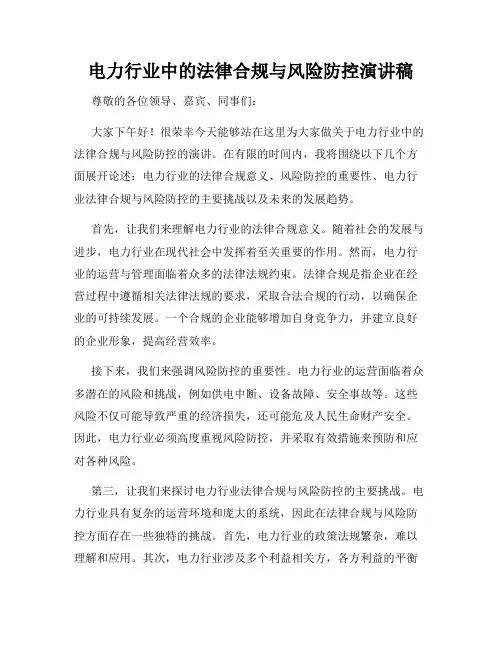 电力行业中的法律合规与风险防控演讲稿

尊敬的各位领导、嘉宾、同事们：

大家下午好！很荣幸今天能够站在这里为大家做关于电力行业中的法律合规与风险防控的演讲。在有限的时间内，我将围绕以下几个方面展开论述：电力行业的法律合规意义、风险防控的重要性、电力行业法律合规与风险防控的主要挑战以及未来的发展趋势。

首先，让我们来理解电力行业的法律合规意义。随着社会的发展与进步，电力行业在现代社会中发挥着至关重要的作用。然而，电力行业的运营与管理面临着众多的法律法规约束。法律合规是指企业在经营过程中遵循相关法律法规的要求，采取合法合规的行动，以确保企业的可持续发展。一个合规的企业能够增加自身竞争力，并建立良好的企业形象，提高经营效率。

接下来，我们来强调风险防控的重要性。电力行业的运营面临着众多潜在的风险和挑战，例如供电中断、设备故障、安全事故等。这些风险不仅可能导致严重的经济损失，还可能危及人民生命财产安全。因此，电力行业必须高度重视风险防控，并采取有效措施来预防和应对各种风险。

第三，让我们来探讨电力行业法律合规与风险防控的主要挑战。电力行业具有复杂的运营环境和庞大的系统，因此在法律合规与风险防控方面存在一些独特的挑战。首先，电力行业的政策法规繁杂，难以理解和应用。其次，电力行业涉及多个利益相关方，各方利益的平衡